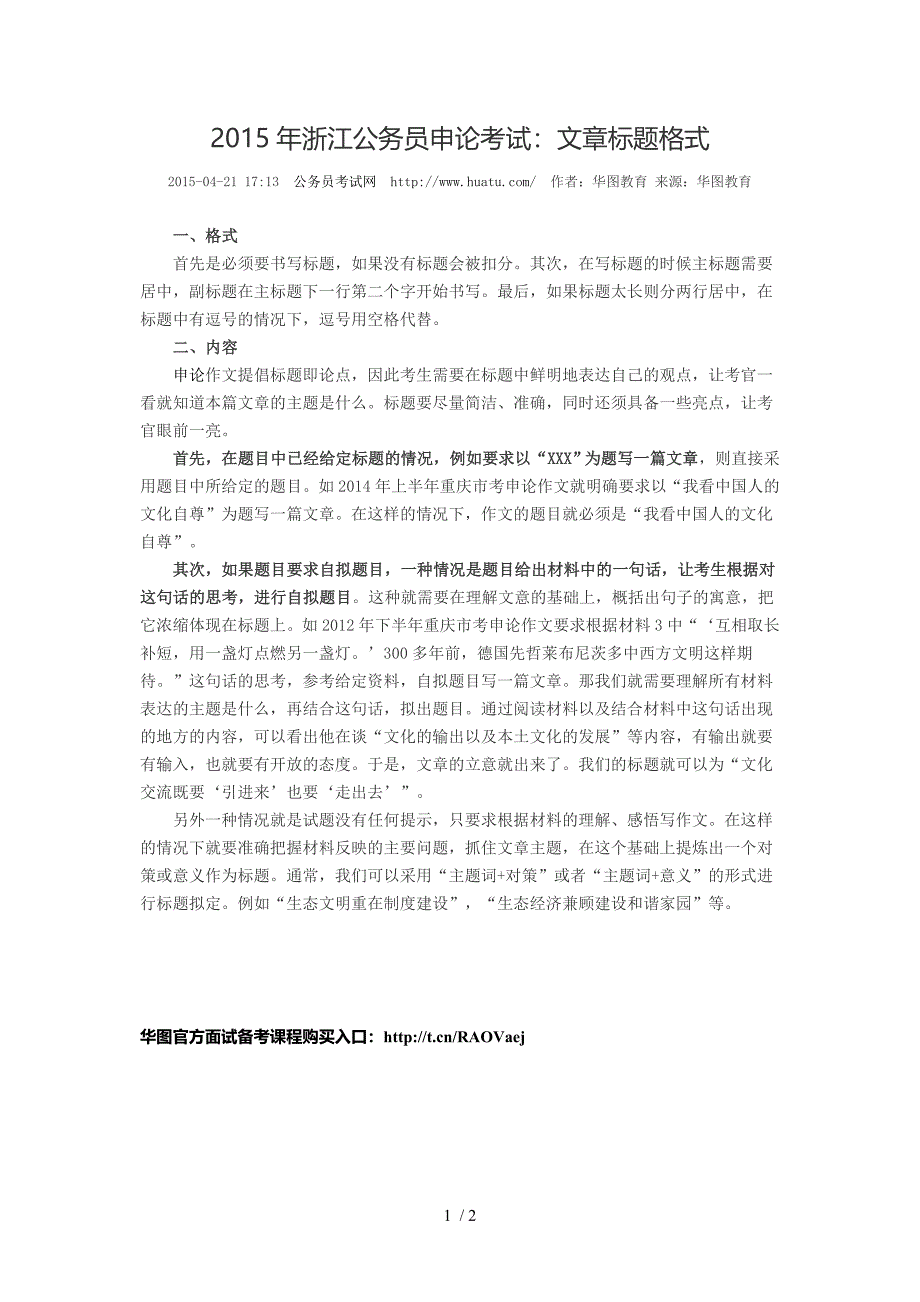 2015 年浙江公务员申论考试：文章标题格式

2015-04-21 17:13 公务员考试网 http://www.huatu.com/ 作者：华图教育 来源：华图教育

一、格式

首先是必须要书写标题，如果没有标题会被扣分。其次，在写标题的时候主标题需要居中，副标题在主标题下一行第二个字开始书写。最后，如果标题太长则分两行居中，在标题中有逗号的情况下，逗号用空格代替。

二、内容

申论作文提倡标题即论点，因此考生需要在标题中鲜明地表达自己的观点，让考官一看就知道本篇文章的主题是什么。标题要尽量简洁、准确，同时还须具备一些亮点，让考官眼前一亮。

首先，在题目中已经给定标题的情况，例如要求以“XXX”为题写一篇文章，则直接采用题目中所给定的题目。如 2014 年上半年重庆市考申论作文就明确要求以“我看中国人的文化自尊”为题写一篇文章。在这样的情况下，作文的题目就必须是“我看中国人的文化自尊”。

其次，如果题目要求自拟题目，一种情况是题目给出材料中的一句话，让考生根据对这句话的思考，进行自拟题目。这种就需要在理解文意的基础上，概括出句子的寓意，把它浓缩体现在标题上。如 2012 年下半年重庆市考申论作文要求根据材料 3 中“‘互相取长补短，用一盏灯点燃另一盏灯。’300 多年前，德国先哲莱布尼茨多中西方文明这样期待。”这句话的思考，参考给定资料，自拟题目写一篇文章。那我们就需要理解所有材料表达的主题是什么，再结合这句话，拟出题目。通过阅读材料以及结合材料中这句话出现的地方的内容，可以看出他在谈“文化的输出以及本土文化的发展”等内容，有输出就要有输入，也就要有开放的态度。于是，文章的立意就出来了。我们的标题就可以为“文化交流既要‘引进来’也要‘走出去’”。

另外一种情况就是试题没有任何提示，只要求根据材料的理解、感悟写作文。在这样的情况下就要准确把握材料反映的主要问题，抓住文章主题，在这个基础上提炼出一个对策或意义作为标题。通常，我们可以采用“主题词+对策”或者“主题词+意义”的形式进行标题拟定。例如“生态文明重在制度建设”，“生态经济兼顾建设和谐家园”等。

华图官方面试备考课程购买入口：http://t.cn/RAOVaej

1 / 2